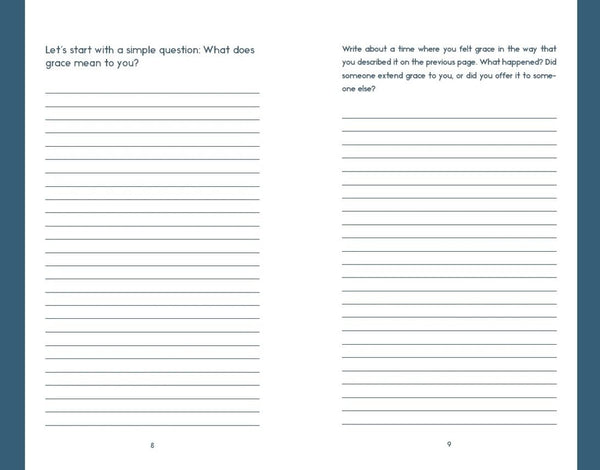 Let's start with a simple question: What does grace mean to you?

8

Write about a time where you felt grace in the way that you described it on the previous page. What happened? Did someone extend grace to you, or did you offer it to someone else?

9